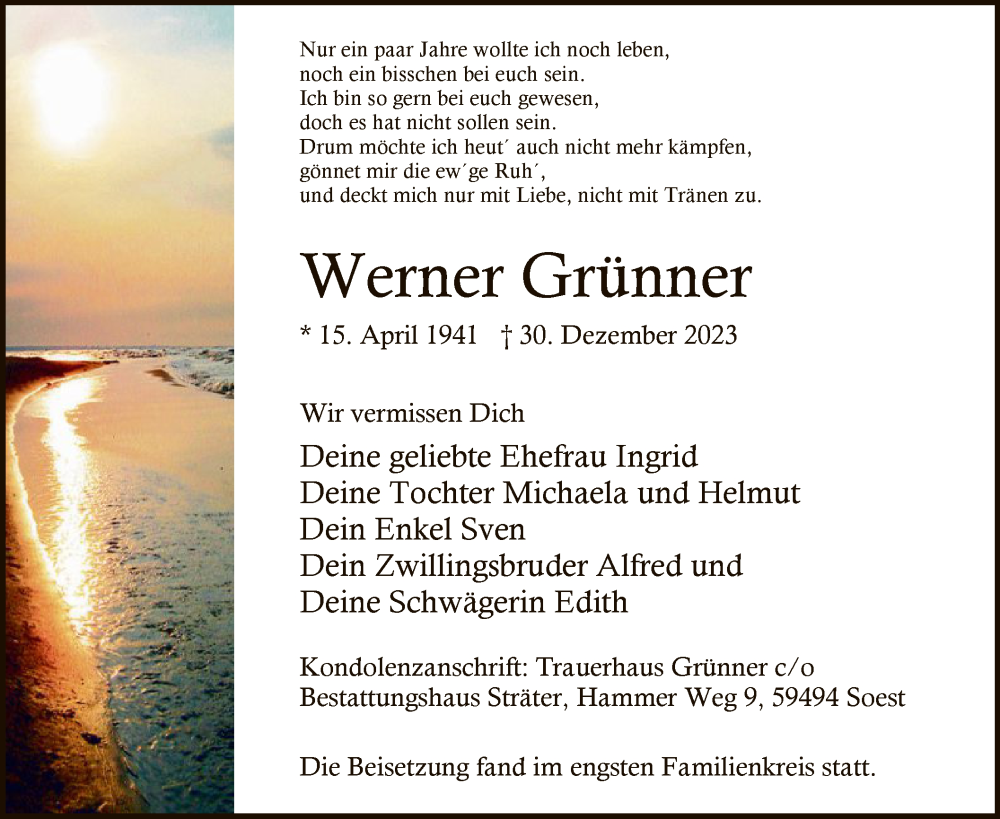 Nur ein paar Jahre wollte ich noch leben,
noch ein bisschen bei euch sein.
Ich bin so gern bei euch gewesen,
doch es hat nicht sollen sein.
Drum möchte ich heut´ auch nicht mehr kämpfen,
gönnet mir die ew´ge Ruh´,
und deckt mich nur mit Liebe, nicht mit Tränen zu.

Werner Grünner

* 15. April 1941 † 30. Dezember 2023

Wir vermissen Dich

Deine geliebte Ehefrau Ingrid
Deine Tochter Michaela und Helmut
Dein Enkel Sven
Dein Zwillingsbruder Alfred und
Deine Schwägerin Edith

Kondolenzanschrift: Trauerhaus Grünner c/o
Bestattungshaus Sträter, Hammer Weg 9, 59494 Soest

Die Beisetzung fand im engsten Familienkreis statt.